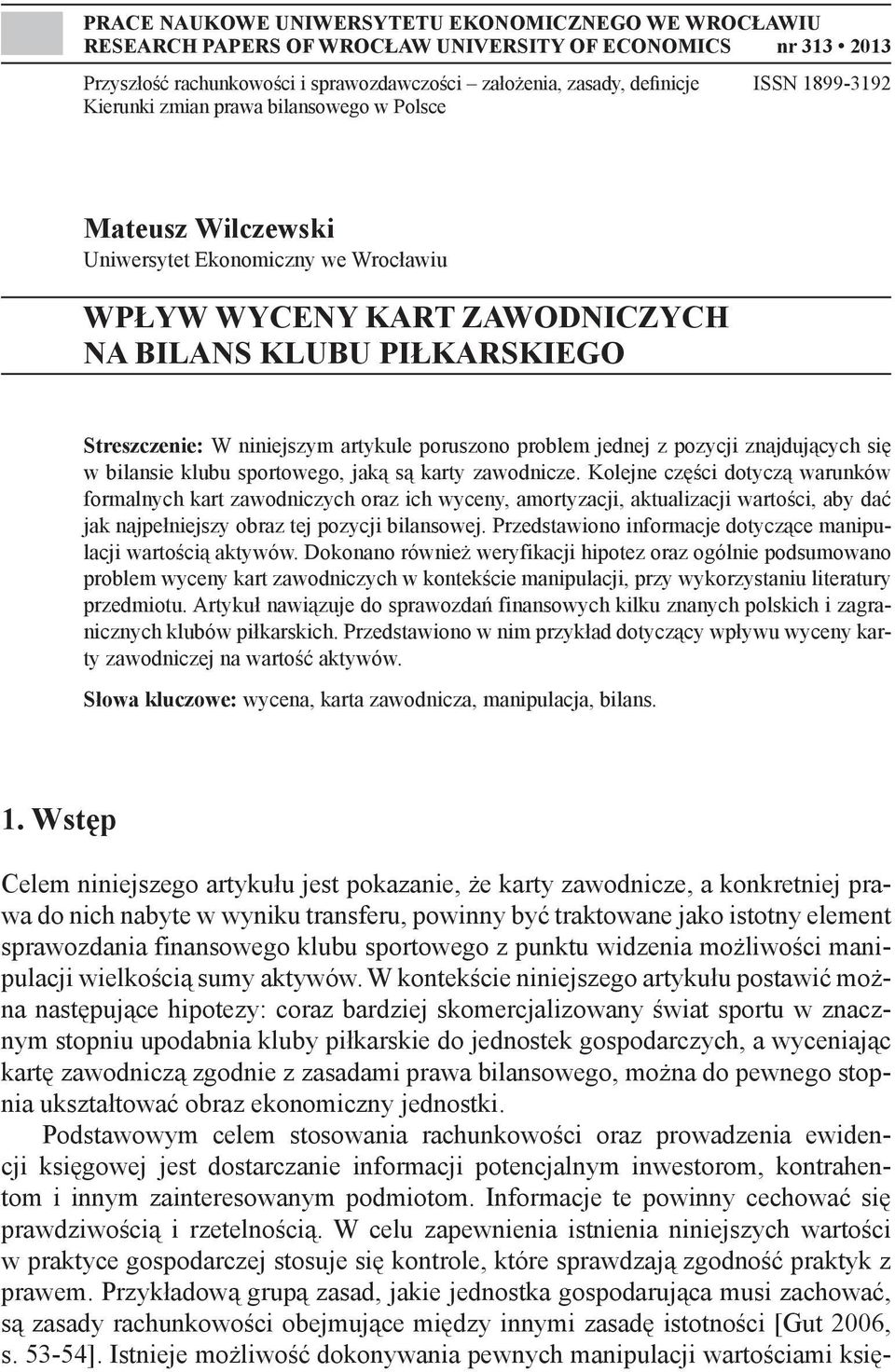 PRACE NAUKOWE UNIWERSYTETU EKONOMICZNEGO WE WROCŁAWIU
RESEARCH PAPERS OF WROCŁAW UNIVERSITY OF ECONOMICS nr 313 • 2013

Przyszłość rachunkowości i sprawozdawczości – założenia, zasady, definicje
Kierunki zmian prawa bilansowego w Polsce

ISSN 1899-3192

Mateusz Wilczewski
Uniwersytet Ekonomiczny we Wrocławiu

WPŁYW WYCENY KART ZAWODNICZYCH NA BILANS KLUBU PIŁKARSKIEGO

Streszczenie: W niniejszym artykule poruszono problem jednej z pozycji znajdujących się w bilansie klubu sportowego, jaką są karty zawodnicze. Kolejne części dotyczą warunków formalnych kart zawodniczych oraz ich wyceny, amortyzacji, aktualizacji wartości, aby dać jak najpełniejszy obraz tej pozycji bilansowej. Przedstawiono informacje dotyczące manipulacji wartością aktywów. Dokonano również weryfikacji hipotez oraz ogólnie podsumowano problem wyceny kart zawodniczych w kontekście manipulacji, przy wykorzystaniu literatury przedmiotu. Artykuł nawiązuje do sprawozdań finansowych kilku znanych polskich i zagranicznych klubów piłkarskich. Przedstawiono w nim przykład dotyczący wpływu wyceny karty zawodniczej na wartość aktywów.

Słowa kluczowe: wycena, karta zawodnicza, manipulacja, bilans.

1. Wstęp

Celem niniejszego artykułu jest pokazanie, że karty zawodnicze, a konkretniej prawa do nich nabyte w wyniku transferu, powinny być traktowane jako istotny element sprawozdania finansowego klubu sportowego z punktu widzenia możliwości manipulacji wielkością sumy aktywów. W kontekście niniejszego artykułu postawić można następujące hipotezy: coraz bardziej skomercjalizowany świat sportu w znacznym stopniu upodabnia kluby piłkarskie do jednostek gospodarczych, a wyceniając kartę zawodniczą zgodnie z zasadami prawa bilansowego, można do pewnego stopnia ukształtować obraz ekonomiczny jednostki.

Podstawowym celem stosowania rachunkowości oraz prowadzenia ewidencji księgowej jest dostarczanie informacji potencjalnym inwestorom, kontrahentom i innym zainteresowanym podmiotom. Informacje te powinny cechować się prawdziwością i rzetelnością. W celu zapewnienia istnienia niniejszych wartości w praktyce gospodarczej stosuje się kontrole, które sprawdzają zgodność praktyk z prawem. Przykładową grupą zasad, jakie jednostka gospodarująca musi zachować, są zasady rachunkowości obejmujące między innymi zasadę istotności [Gut 2006, s. 53-54]. Istnieje możliwość dokonywania pewnych manipulacji wartościami księ-